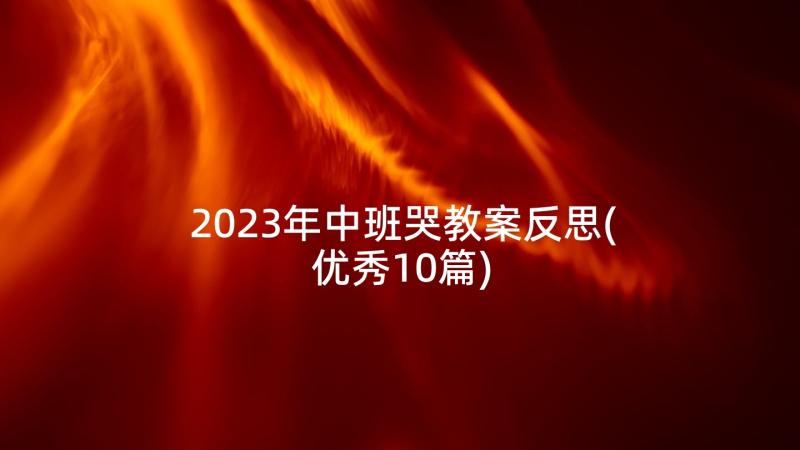 2023年中班哭教案反思(优秀10篇)